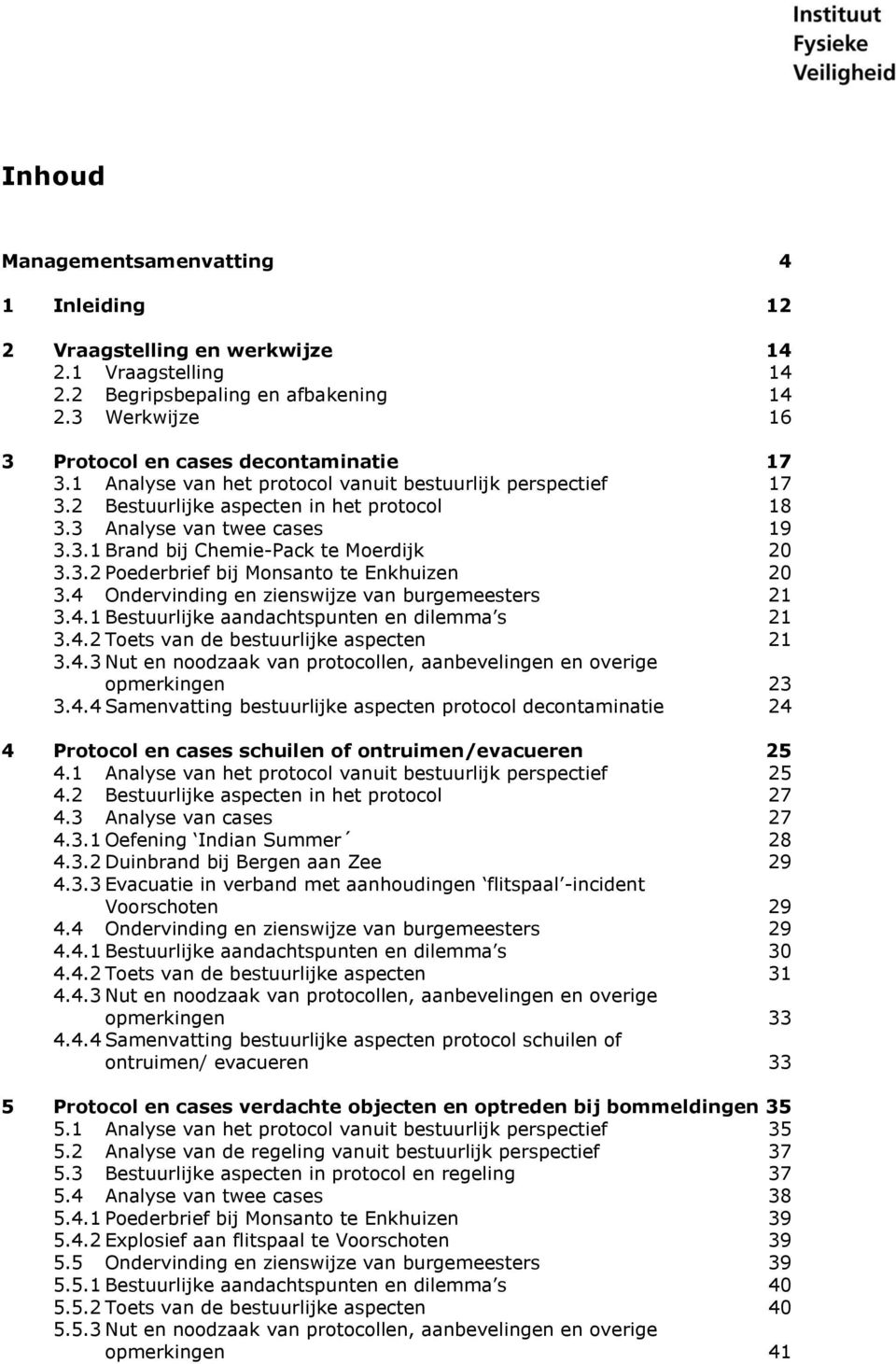 Instituut
Fysieke
Veiligheid

Inhoud

Managementsamenvatting 4

1 Inleiding 12

2 Vraagstelling en werkwijze 14
2.1 Vraagstelling 14
2.2 Begripsbepaling en afbakening 14
2.3 Werkwijze 16

3 Protocol en cases decontaminatie 17
3.1 Analyse van het protocol vanuit bestuurlijk perspectief 17
3.2 Bestuurlijke aspecten in het protocol 18
3.3 Analyse van twee cases 19
3.3.1 Brand bij Chemie-Pack te Moerdijk 20
3.3.2 Poederbrief bij Monsanto te Enkhuizen 20
3.4 Ondervinding en zienswijze van burgemeesters 21
3.4.1 Bestuurlijke aandachtspunten en dilemma s 21
3.4.2 Toets van de bestuurlijke aspecten 21
3.4.3 Nut en noodzaak van protocollen, aanbevelingen en overige opmerkingen 23
3.4.4 Samenvatting bestuurlijke aspecten protocol decontaminatie 24

4 Protocol en cases schuilen of ontruimen/evacueren 25
4.1 Analyse van het protocol vanuit bestuurlijk perspectief 25
4.2 Bestuurlijke aspecten in het protocol 27
4.3 Analyse van cases 27
4.3.1 Oefening Indian Summer 28
4.3.2 Duinbrand bij Bergen aan Zee 29
4.3.3 Evacuatie in verband met aanhoudingen flitspaal -incident Voorschoten 29
4.4 Ondervinding en zienswijze van burgemeesters 29
4.4.1 Bestuurlijke aandachtspunten en dilemma s 30
4.4.2 Toets van de bestuurlijke aspecten 31
4.4.3 Nut en noodzaak van protocollen, aanbevelingen en overige opmerkingen 33
4.4.4 Samenvatting bestuurlijke aspecten protocol schuilen of ontruimen/ evacueren 33

5 Protocol en cases verdachte objecten en optreden bij bommeldingen 35
5.1 Analyse van het protocol vanuit bestuurlijk perspectief 35
5.2 Analyse van de regeling vanuit bestuurlijk perspectief 37
5.3 Bestuurlijke aspecten in protocol en regeling 37
5.4 Analyse van twee cases 38
5.4.1 Poederbrief bij Monsanto te Enkhuizen 39
5.4.2 Explosief aan flitspaal te Voorschoten 39
5.5 Ondervinding en zienswijze van burgemeesters 39
5.5.1 Bestuurlijke aandachtspunten en dilemma s 40
5.5.2 Toets van de bestuurlijke aspecten 40
5.5.3 Nut en noodzaak van protocollen, aanbevelingen en overige opmerkingen 41